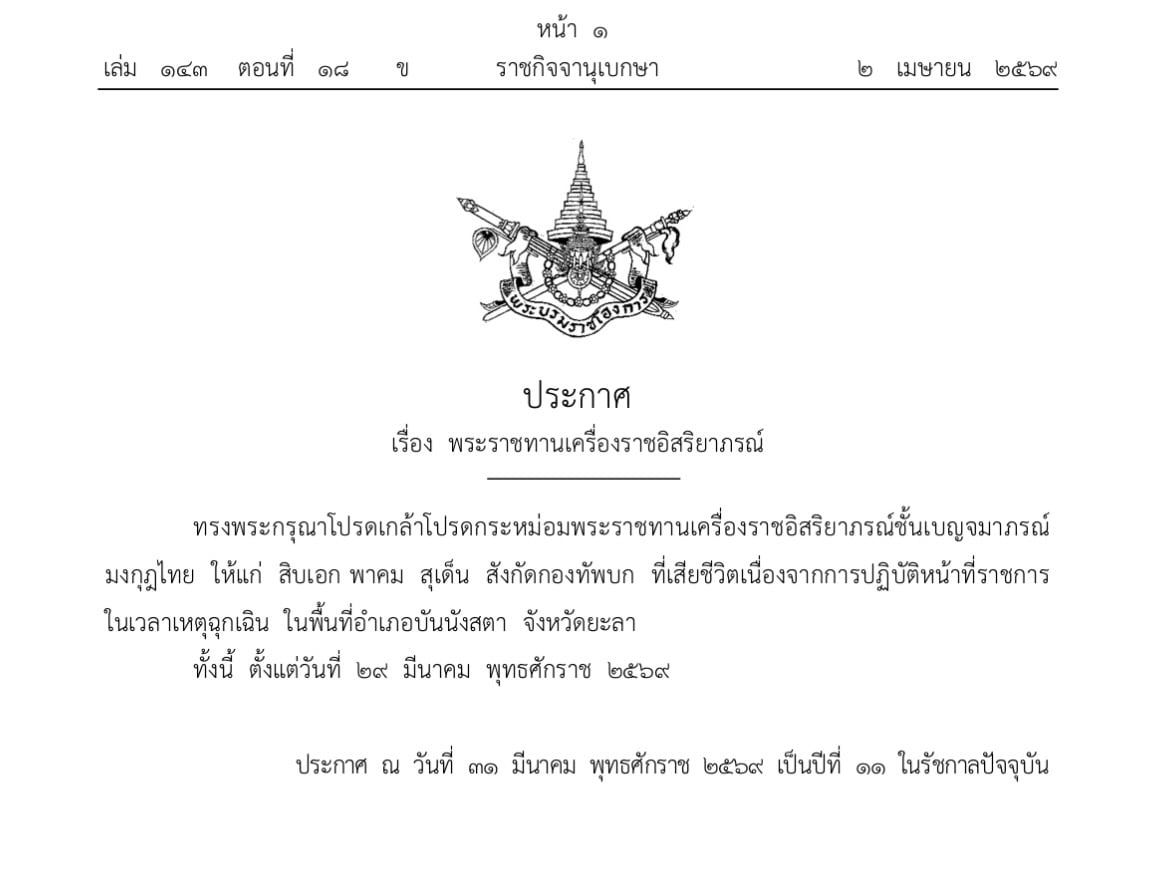 หน้า ๑
เล่ม ๑๔๓ ตอนที่ ๑๘ ข ราชกิจจานุเบกษา ๒ เมษายน ๒๕๖๙

พระบรมราชโองการ

ประกาศ
เรื่อง พระราชทานเครื่องราชอิสริยาภรณ์

ทรงพระกรุณาโปรดเกล้าโปรดกระหม่อมพระราชทานเครื่องราชอิสริยาภรณ์ชั้นเบญจมาภรณ์มงกุฎไทย ให้แก่ สิบเอก พาคม สุเด็น สังกัดกองทัพบก ที่เสียชีวิตเนื่องจากการปฏิบัติหน้าที่ราชการในเวลาเหตุฉุกเฉิน ในพื้นที่อำเภอบันนังสตา จังหวัดยะลา

ทั้งนี้ ตั้งแต่วันที่ ๒๙ มีนาคม พุทธศักราช ๒๕๖๙

ประกาศ ณ วันที่ ๓๑ มีนาคม พุทธศักราช ๒๕๖๙ เป็นปีที่ ๑๑ ในรัชกาลปัจจุบัน